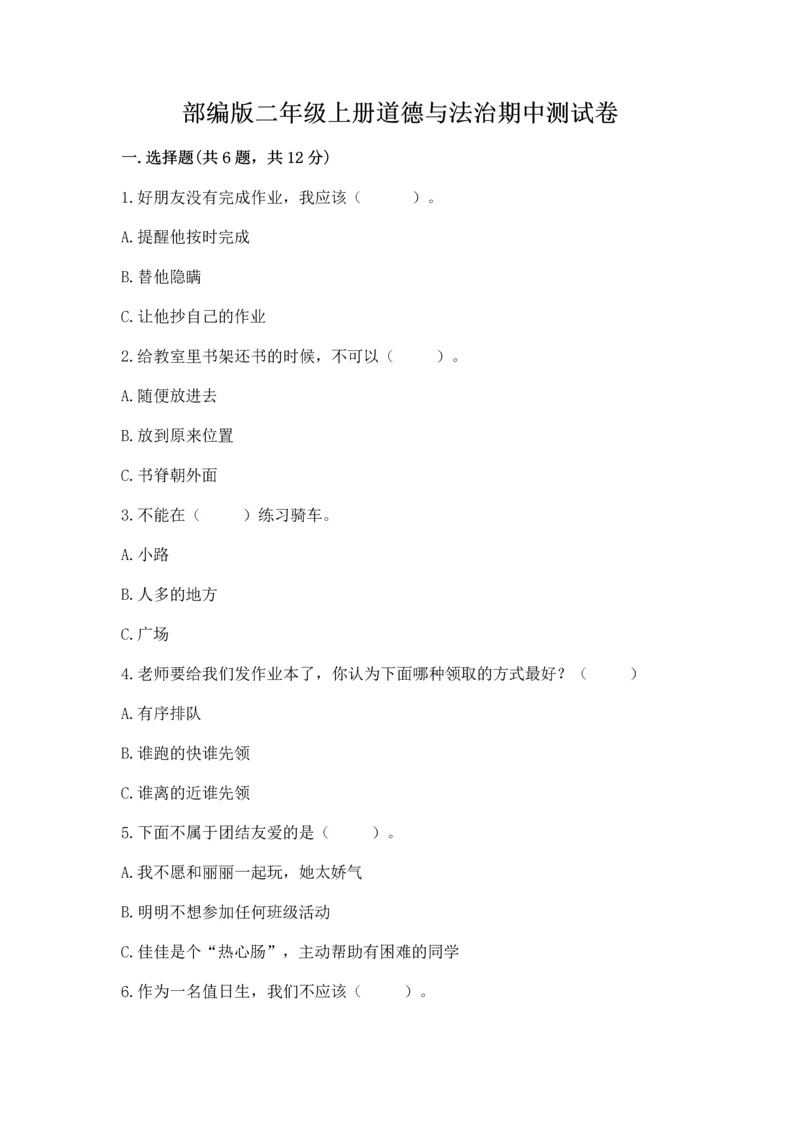 部编版二年级上册道德与法治期中测试卷

一.选择题(共6题，共12分)

1.好朋友没有完成作业，我应该（　　）。

A.提醒他按时完成

B.替他隐瞒

C.让他抄自己的作业

2.给教室里书架还书的时候，不可以（　　）。

A.随便放进去

B.放到原来位置

C.书脊朝外面

3.不能在（　　）练习骑车。

A.小路

B.人多的地方

C.广场

4.老师要给我们发作业本了，你认为下面哪种领取的方式最好？（　　）

A.有序排队

B.谁跑的快谁先领

C.谁离的近谁先领

5.下面不属于团结友爱的是（　　）。

A.我不愿和丽丽一起玩，她太娇气

B.明明不想参加任何班级活动

C.佳佳是个“热心肠”，主动帮助有困难的同学

6.作为一名值日生，我们不应该（　　）。